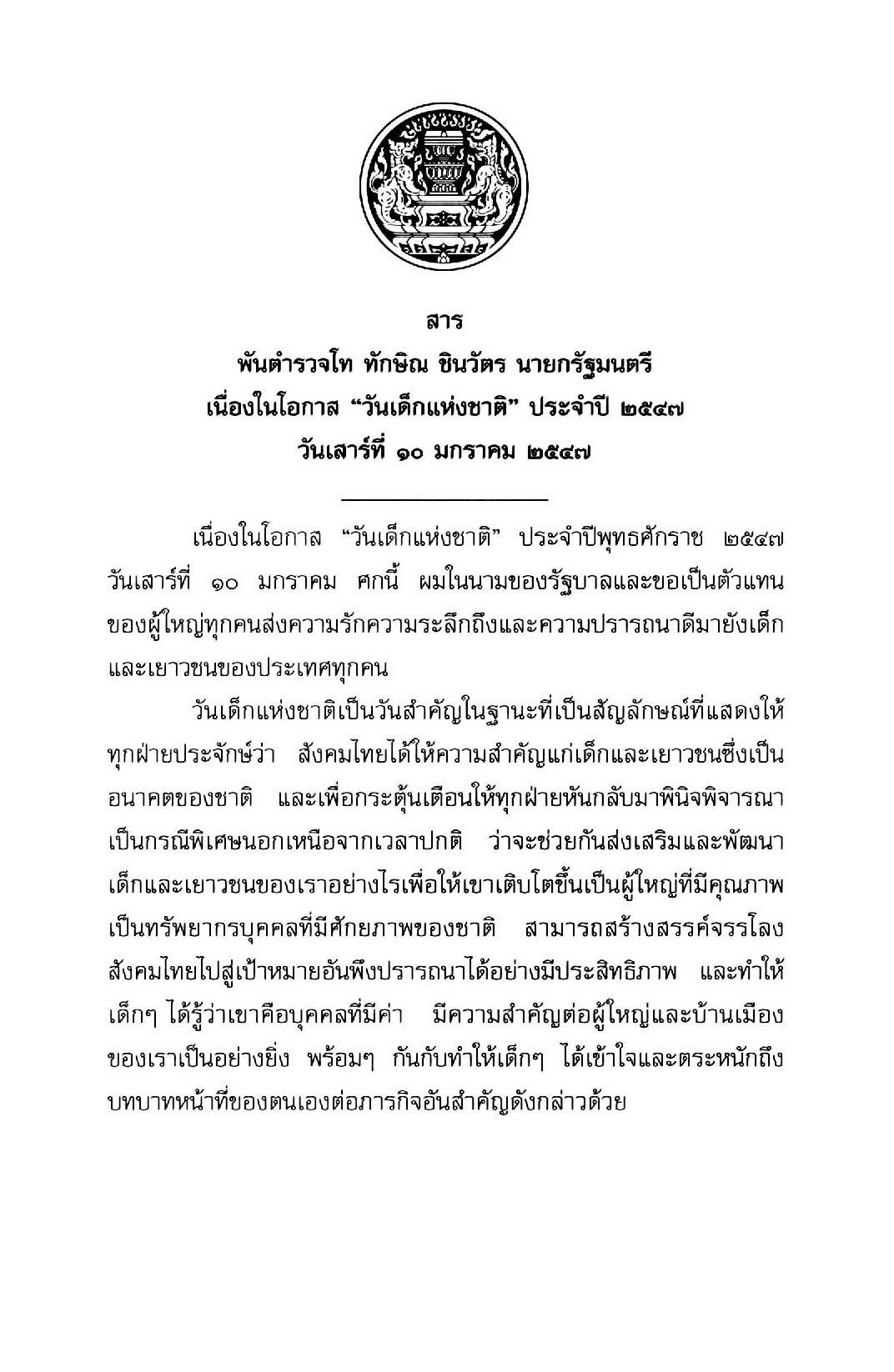 สาร
พันตำรวจโท ทักษิณ ชินวัตร นายกรัฐมนตรี
เนื่องในโอกาส “วันเด็กแห่งชาติ” ประจำปี ๒๕๔๗
วันเสาร์ที่ ๑๐ มกราคม ๒๕๔๗

เนื่องในโอกาส “วันเด็กแห่งชาติ” ประจำปีพุทธศักราช ๒๕๔๗ วันเสาร์ที่ ๑๐ มกราคม ศกนี้ ผมในนามของรัฐบาลและขอเป็นตัวแทนของผู้ใหญ่ทุกคนส่งความรักความระลึกถึงและความปรารถนาดีมายังเด็กและเยาวชนของประเทศทุกคน

วันเด็กแห่งชาติเป็นวันสำคัญในฐานะที่เป็นสัญลักษณ์ที่แสดงให้ทุกฝ่ายประจักษ์ว่า สังคมไทยได้ให้ความสำคัญแก่เด็กและเยาวชนซึ่งเป็นอนาคตของชาติ และเพื่อกระตุ้นเตือนให้ทุกฝ่ายหันกลับมาพินิจพิจารณาเป็นกรณีพิเศษนอกเหนือจากเวลาปกติ ว่าจะช่วยกันส่งเสริมและพัฒนาเด็กและเยาวชนของเราอย่างไรเพื่อให้เขาเติบโตขึ้นเป็นผู้ใหญ่ที่มีคุณภาพ เป็นทรัพยากรบุคคลที่มีศักยภาพของชาติ สามารถสร้างสรรค์จรรโลงสังคมไทยไปสู่เป้าหมายอันพึงปรารถนาได้อย่างมีประสิทธิภาพ และทำให้เด็กๆ ได้รู้ว่าเขาคือบุคคลที่มีค่า มีความสำคัญต่อผู้ใหญ่และบ้านเมืองของเราเป็นอย่างยิ่ง พร้อมๆ กันกับทำให้เด็กๆ ได้เข้าใจและตระหนักถึงบทบาทหน้าที่ของตนเองต่อภารกิจอันสำคัญดังกล่าวด้วย